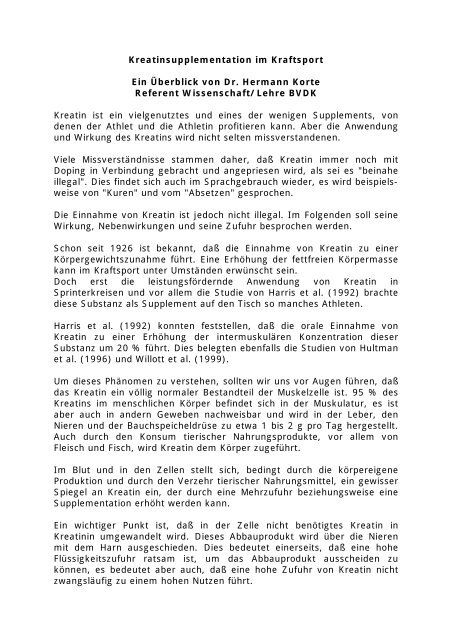 Kreatinsupplementation im Kraftsport

Ein Überblick von Dr. Hermann Korte
Referent Wissenschaft/ Lehre BVDK

Kreatin ist ein vielgenutztes und eines der wenigen Supplements, von denen der Athlet und die Athletin profitieren kann. Aber die Anwendung und Wirkung des Kreatins wird nicht selten missverstandenen.

Viele Missverständnisse stammen daher, daß Kreatin immer noch mit Doping in Verbindung gebracht und angepriesen wird, als sei es "beinahe illegal". Dies findet sich auch im Sprachgebrauch wieder, es wird beispielsweise von "Kuren" und vom "Absetzen" gesprochen.

Die Einnahme von Kreatin ist jedoch nicht illegal. Im Folgenden soll seine Wirkung, Nebenwirkungen und seine Zufuhr besprochen werden.

Schon seit 1926 ist bekannt, daß die Einnahme von Kreatin zu einer Körpergewichtszunahme führt. Eine Erhöhung der fettfreien Körpermasse kann im Kraftsport unter Umständen erwünscht sein.
Doch erst die leistungsfördernde Anwendung von Kreatin in Sprinterkreisen und vor allem die Studie von Harris et al. (1992) brachte diese Substanz als Supplement auf den Tisch so manches Athleten.

Harris et al. (1992) konnten feststellen, daß die orale Einnahme von Kreatin zu einer Erhöhung der intermuskulären Konzentration dieser Substanz um 20 % führt. Dies belegten ebenfalls die Studien von Hultman et al. (1996) und Willott et al. (1999).

Um dieses Phänomen zu verstehen, sollten wir uns vor Augen führen, daß das Kreatin ein völlig normaler Bestandteil der Muskelzelle ist. 95 % des Kreatins im menschlichen Körper befindet sich in der Muskulatur, es ist aber auch in andern Geweben nachweisbar und wird in der Leber, den Nieren und der Bauchspeicheldrüse zu etwa 1 bis 2 g pro Tag hergestellt. Auch durch den Konsum tierischer Nahrungsprodukte, vor allem von Fleisch und Fisch, wird Kreatin dem Körper zugeführt.

Im Blut und in den Zellen stellt sich, bedingt durch die körpereigene Produktion und durch den Verzehr tierischer Nahrungsmittel, ein gewisser Spiegel an Kreatin ein, der durch eine Mehrzufuhr beziehungsweise eine Supplementation erhöht werden kann.

Ein wichtiger Punkt ist, daß in der Zelle nicht benötigtes Kreatin in Kreatinin umgewandelt wird. Dieses Abbauprodukt wird über die Nieren mit dem Harn ausgeschieden. Dies bedeutet einerseits, daß eine hohe Flüssigkeitszufuhr ratsam ist, um das Abbauprodukt ausscheiden zu können, es bedeutet aber auch, daß eine hohe Zufuhr von Kreatin nicht zwangsläufig zu einem hohen Nutzen führt.